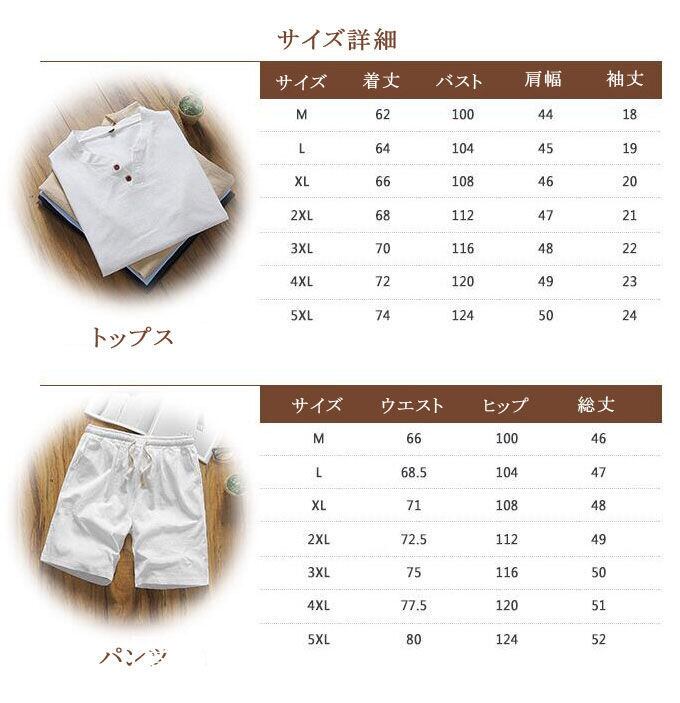 サイズ詳細

| サイズ | 着丈 | バスト | 肩幅 | 袖丈 |
|---|---|---|---|---|
| M | 62 | 100 | 44 | 18 |
| L | 64 | 104 | 45 | 19 |
| XL | 66 | 108 | 46 | 20 |
| 2XL | 68 | 112 | 47 | 21 |
| 3XL | 70 | 116 | 48 | 22 |
| 4XL | 72 | 120 | 49 | 23 |
| 5XL | 74 | 124 | 50 | 24 |

トップス

| サイズ | ウエスト | ヒップ | 総丈 |
|---|---|---|---|
| M | 66 | 100 | 46 |
| L | 68.5 | 104 | 47 |
| XL | 71 | 108 | 48 |
| 2XL | 72.5 | 112 | 49 |
| 3XL | 75 | 116 | 50 |
| 4XL | 77.5 | 120 | 51 |
| 5XL | 80 | 124 | 52 |

パンツ